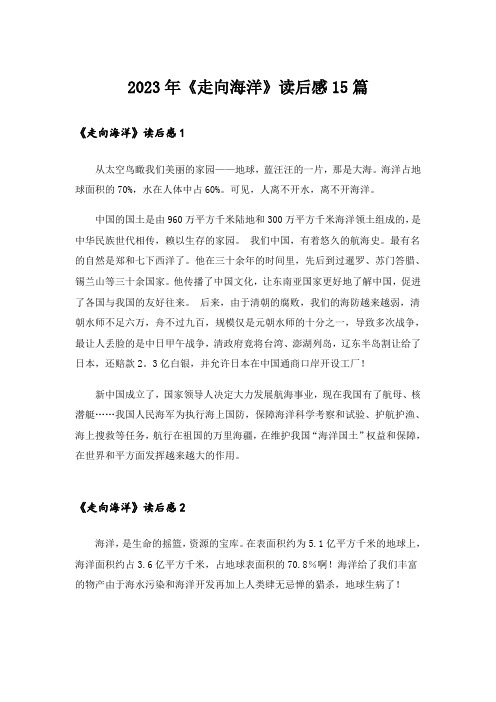 2023年《走向海洋》读后感15篇

《走向海洋》读后感1

从太空鸟瞰我们美丽的家园——地球，蓝汪汪的一片，那是大海。海洋占地球面积的70%，水在人体中占60%。可见，人离不开水，离不开海洋。

中国的国土是由960万平方千米陆地和300万平方千米海洋领土组成的，是中华民族世代相传，赖以生存的家园。 我们中国，有着悠久的航海史。最有名的自然是郑和七下西洋了。他在三十余年的时间里，先后到过暹罗、苏门答腊、锡兰山等三十余国家。他传播了中国文化，让东南亚国家更好地了解中国，促进了各国与我国的友好往来。 后来，由于清朝的腐败，我们的海防越来越弱，清朝水师不足六万，舟不过九百，规模仅是元朝水师的十分之一，导致多次战争，最让人丢脸的是中日甲午战争，清政府竟将台湾、澎湖列岛，辽东半岛割让给了日本，还赔款2.3亿白银，并允许日本在中国通商口岸开设工厂！

新中国成立了，国家领导人决定大力发展航海事业，现在我国有了航母、核潜艇……我国人民海军为执行海上国防，保障海洋科学考察和试验、护航护渔、海上搜救等任务，航行在祖国的万里海疆，在维护我国“海洋国土”权益和保障，在世界和平方面发挥越来越大的作用。

《走向海洋》读后感2

海洋，是生命的摇篮，资源的宝库。在表面积约为5.1亿平方千米的地球上，海洋面积约占3.6亿平方千米，占地球表面积的70.8%啊！海洋给了我们丰富的物产由于海水污染和海洋开发再加上人类肆无忌惮的猎杀，地球生病了！